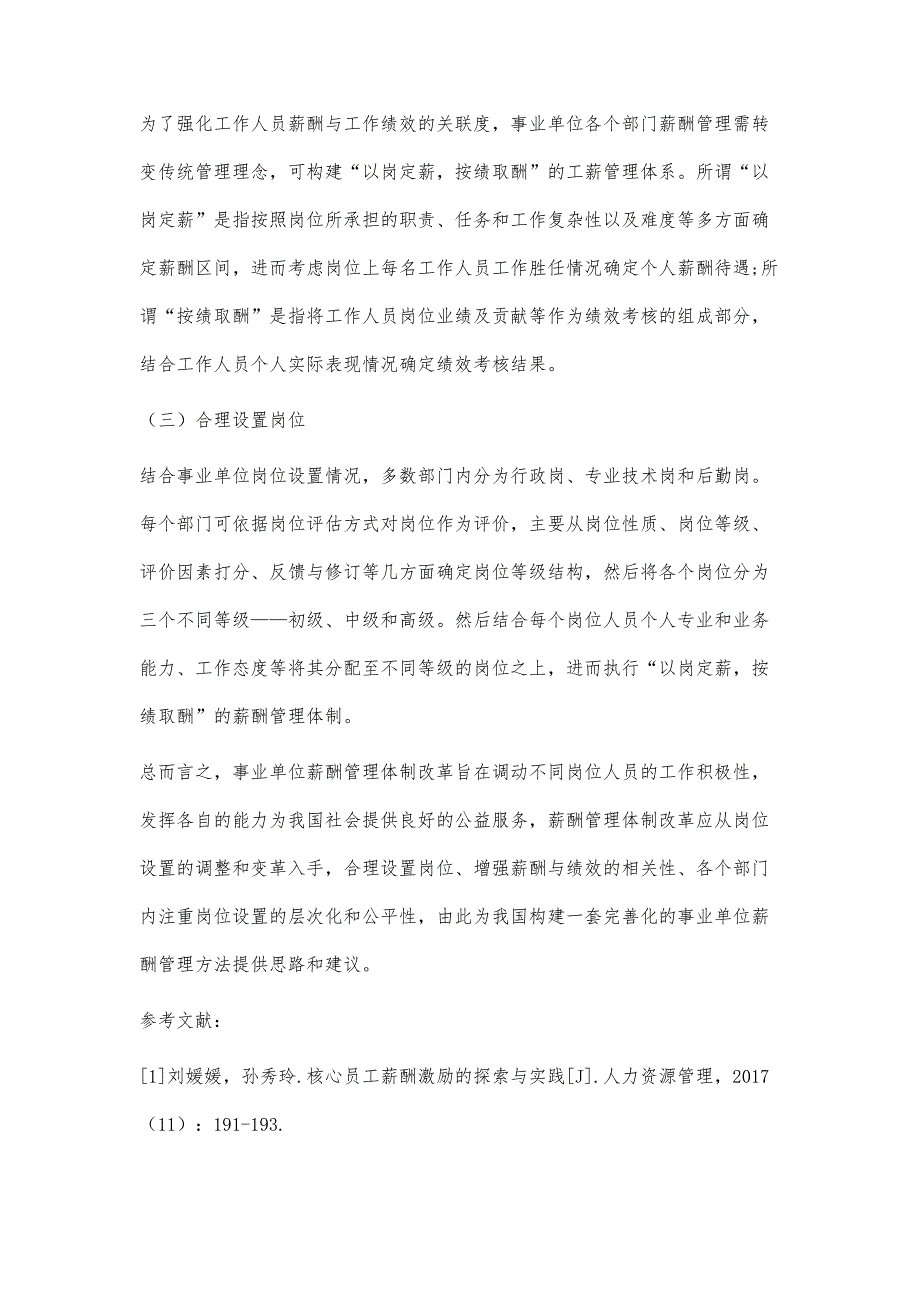 为了强化工作人员薪酬与工作绩效的关联度，事业单位各个部门薪酬管理需转变传统管理理念，可构建“以岗定薪，按绩取酬”的工薪管理体系。所谓“以岗定薪”是指按照岗位所承担的职责、任务和工作复杂性以及难度等多方面确定薪酬区间，进而考虑岗位上每名工作人员工作胜任情况确定个人薪酬待遇;所谓“按绩取酬”是指将工作人员岗位业绩及贡献等作为绩效考核的组成部分，结合工作人员个人实际表现情况确定绩效考核结果。

（三）合理设置岗位

结合事业单位岗位设置情况，多数部门内分为行政岗、专业技术岗和后勤岗。每个部门可依据岗位评估方式对岗位作为评价，主要从岗位性质、岗位等级、评价因素打分、反馈与修订等几方面确定岗位等级结构，然后将各个岗位分为三个不同等级——初级、中级和高级。然后结合每个岗位人员个人专业和业务能力、工作态度等将其分配至不同等级的岗位之上，进而执行“以岗定薪，按绩取酬”的薪酬管理体制。

总而言之，事业单位薪酬管理体制改革旨在调动不同岗位人员的工作积极性，发挥各自的能力为我国社会提供良好的公益服务，薪酬管理体制改革应从岗位设置的调整和变革入手，合理设置岗位、增强薪酬与绩效的相关性、各个部门内注重岗位设置的层次化和公平性，由此为我国构建一套完善化的事业单位薪酬管理方法提供思路和建议。

参考文献：

[1]刘媛媛，孙秀玲.核心员工薪酬激励的探索与实践[J].人力资源管理，2017（11）：191-193.